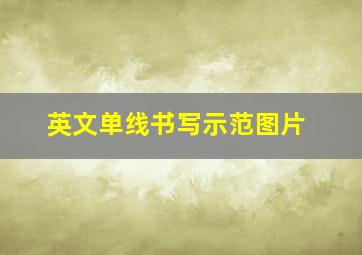 英文单线书写示范图片